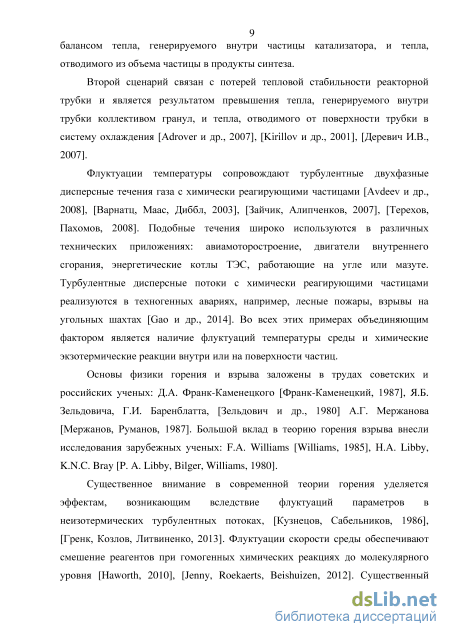 9

балансом тепла, генерируемого внутри частицы катализатора, и тепла, отводимого из объема частицы в продукты синтеза.

Второй сценарий связан с потерей тепловой стабильности реакторной трубки и является результатом превышения тепла, генерируемого внутри трубки коллективом гранул, и тепла, отводимого от поверхности трубки в систему охлаждения [Adrover и др., 2007], [Kirillov и др., 2001], [Деревич И.В., 2007].

Флуктуации температуры сопровождают турбулентные двухфазные дисперсные течения газа с химически реагирующими частицами [Avdeev и др., 2008], [Варнатц, Маас, Диббл, 2003], [Зайчик, Алипченков, 2007], [Терехов, Пахомов, 2008]. Подобные течения широко используются в различных технических приложениях: авиамоторостроение, двигатели внутреннего сгорания, энергетические котлы ТЭС, работающие на угле или мазуте. Турбулентные дисперсные потоки с химически реагирующими частицами реализуются в техногенных авариях, например, лесные пожары, взрывы на угольных шахтах [Gao и др., 2014]. Во всех этих примерах объединяющим фактором является наличие флуктуаций температуры среды и химические экзотермические реакции внутри или на поверхности частиц.

Основы физики горения и взрыва заложены в трудах советских и российских ученых: Д.А. Франк-Каменецкого [Франк-Каменецкий, 1987], Я.Б. Зельдовича, Г.И. Баренблатта, [Зельдович и др., 1980] А.Г. Мержанова [Мержанов, Руманов, 1987]. Большой вклад в теорию горения взрыва внесли исследования зарубежных ученых: F.A. Williams [Williams, 1985], H.A. Libby, K.N.C. Bray [P. A. Libby, Bilger, Williams, 1980].

Существенное внимание в современной теории горения уделяется эффектам, возникающим вследствие флуктуаций параметров в неизотермических турбулентных потоках, [Кузнецов, Сабельников, 1986], [Гренк, Козлов, Литвиненко, 2013]. Флуктуации скорости среды обеспечивают смешение реагентов при гомогенных химических реакциях до молекулярного уровня [Haworth, 2010], [Jenny, Roekaerts, Beishuizen, 2012]. Существенный

dsLib.net
библиотека диссертаций